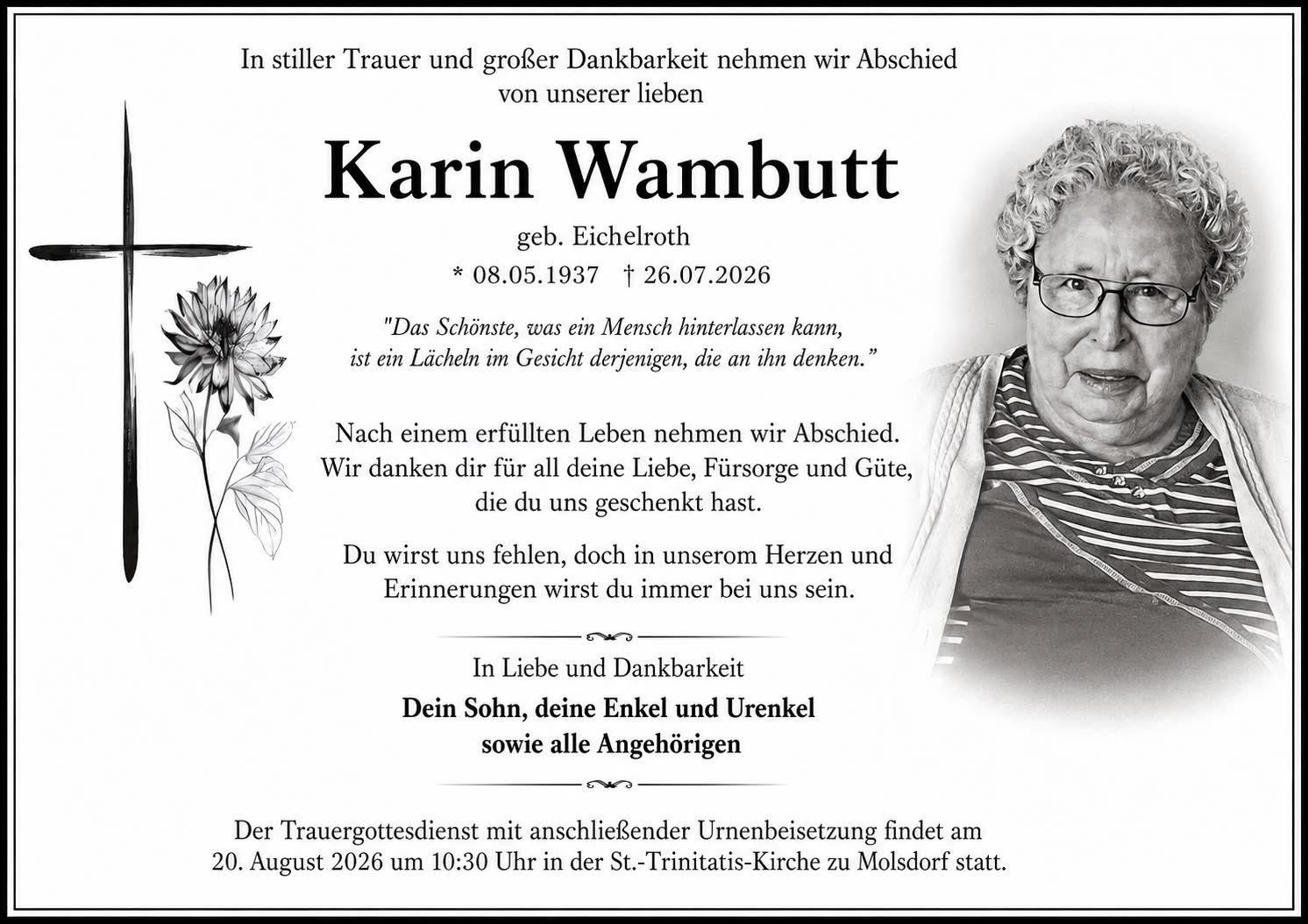 In stiller Trauer und großer Dankbarkeit nehmen wir Abschied von unserer lieben

Karin Wambutt

geb. Eichelroth

* 08.05.1937 † 26.07.2026

"Das Schönste, was ein Mensch hinterlassen kann, ist ein Lächeln im Gesicht derjenigen, die an ihn denken."

Nach einem erfüllten Leben nehmen wir Abschied. Wir danken dir für all deine Liebe, Fürsorge und Güte, die du uns geschenkt hast.

Du wirst uns fehlen, doch in unserom Herzen und Erinnerungen wirst du immer bei uns sein.

In Liebe und Dankbarkeit

Dein Sohn, deine Enkel und Urenkel
sowie alle Angehörigen

Der Trauergottesdienst mit anschließender Urnenbeisetzung findet am 20. August 2026 um 10:30 Uhr in der St.-Trinitatis-Kirche zu Molsdorf statt.